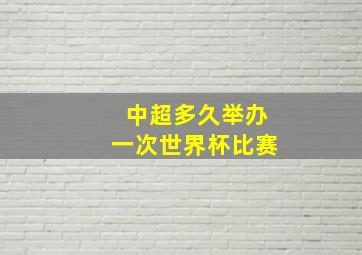 中超多久举办
一次世界杯比赛